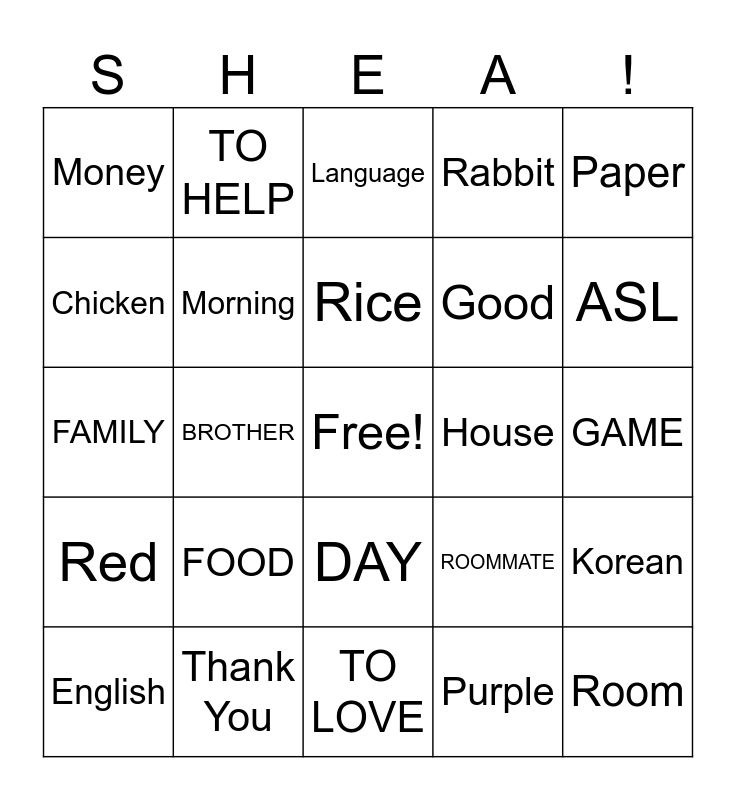 | S | H | E | A | ! |
|---|---|---|---|---|
| Money | TO HELP | Language | Rabbit | Paper |
| Chicken | Morning | Rice | Good | ASL |
| FAMILY | BROTHER | Free! | House | GAME |
| Red | FOOD | DAY | ROOMMATE | Korean |
| English | Thank You | TO LOVE | Purple | Room |